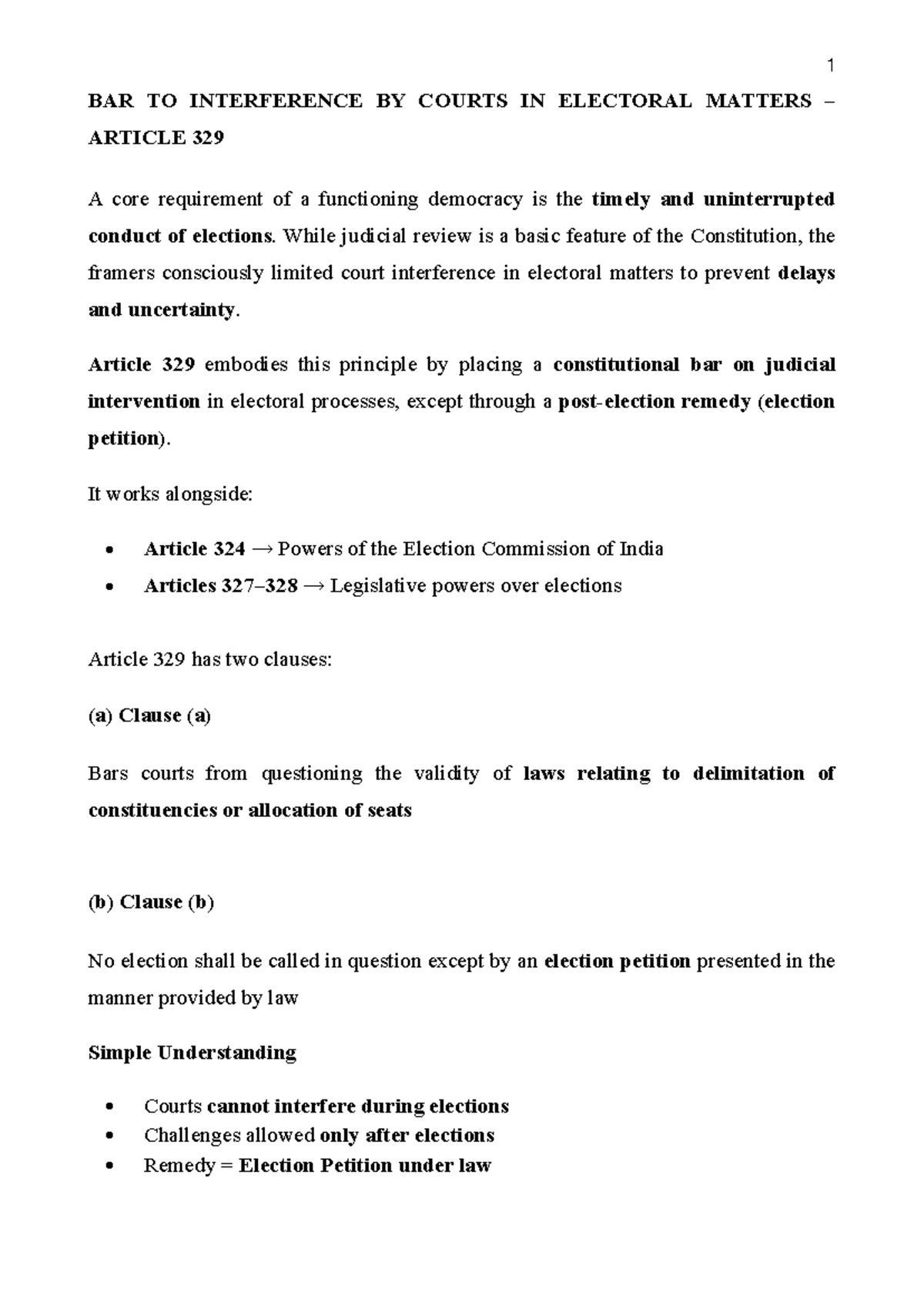 1

BAR TO INTERFERENCE BY COURTS IN ELECTORAL MATTERS – ARTICLE 329

A core requirement of a functioning democracy is the timely and uninterrupted conduct of elections. While judicial review is a basic feature of the Constitution, the framers consciously limited court interference in electoral matters to prevent delays and uncertainty.

Article 329 embodies this principle by placing a constitutional bar on judicial intervention in electoral processes, except through a post-election remedy (election petition).

It works alongside:

• Article 324 → Powers of the Election Commission of India
• Articles 327–328 → Legislative powers over elections

Article 329 has two clauses:

(a) Clause (a)

Bars courts from questioning the validity of laws relating to delimitation of constituencies or allocation of seats

(b) Clause (b)

No election shall be called in question except by an election petition presented in the manner provided by law

Simple Understanding

• Courts cannot interfere during elections
• Challenges allowed only after elections
• Remedy = Election Petition under law